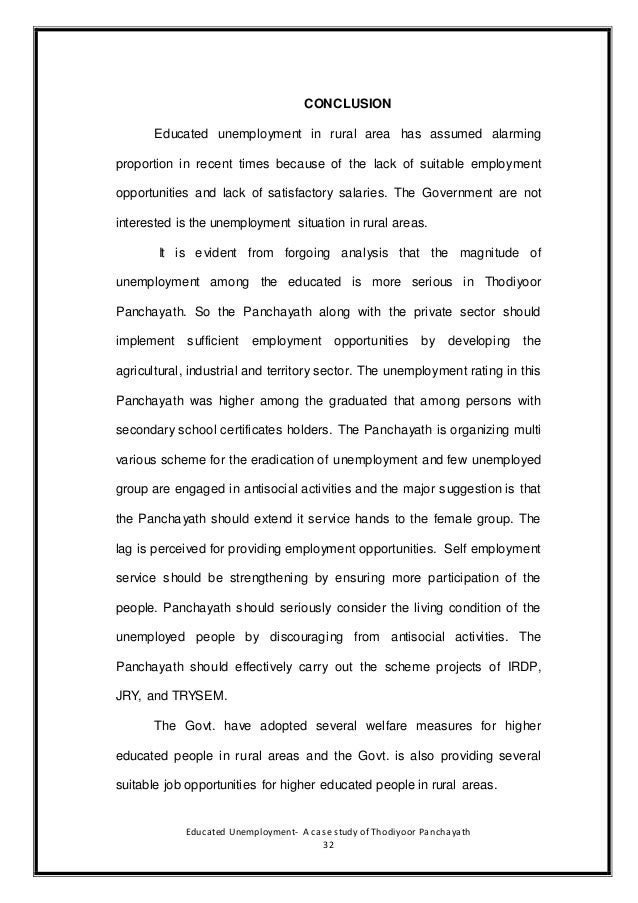 CONCLUSION

Educated unemployment in rural area has assumed alarming proportion in recent times because of the lack of suitable employment opportunities and lack of satisfactory salaries. The Government are not interested is the unemployment situation in rural areas.

It is evident from forgoing analysis that the magnitude of unemployment among the educated is more serious in Thodiyoor Panchayath. So the Panchayath along with the private sector should implement sufficient employment opportunities by developing the agricultural, industrial and territory sector. The unemployment rating in this Panchayath was higher among the graduated that among persons with secondary school certificates holders. The Panchayath is organizing multi various scheme for the eradication of unemployment and few unemployed group are engaged in antisocial activities and the major suggestion is that the Panchayath should extend it service hands to the female group. The lag is perceived for providing employment opportunities. Self employment service should be strengthening by ensuring more participation of the people. Panchayath should seriously consider the living condition of the unemployed people by discouraging from antisocial activities. The Panchayath should effectively carry out the scheme projects of IRDP, JRY, and TRYSEM.

The Govt. have adopted several welfare measures for higher educated people in rural areas and the Govt. is also providing several suitable job opportunities for higher educated people in rural areas.

Educated Unemployment- A case study of Thodiyoor Panchayath
32